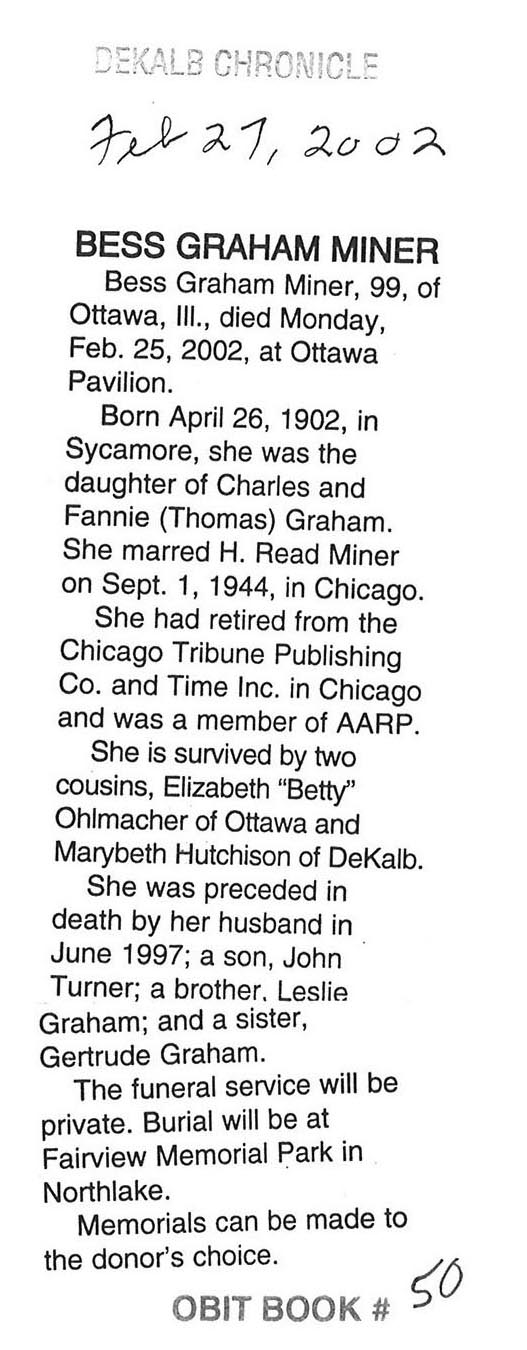 DEKALB CHRONICLE

Feb 27, 2002

BESS GRAHAM MINER

Bess Graham Miner, 99, of Ottawa, Ill., died Monday, Feb. 25, 2002, at Ottawa Pavilion.

Born April 26, 1902, in Sycamore, she was the daughter of Charles and Fannie (Thomas) Graham. She marred H. Read Miner on Sept. 1, 1944, in Chicago.

She had retired from the Chicago Tribune Publishing Co. and Time Inc. in Chicago and was a member of AARP.

She is survived by two cousins, Elizabeth "Betty" Ohlmacher of Ottawa and Marybeth Hutchison of DeKalb.

She was preceded in death by her husband in June 1997; a son, John Turner; a brother, Leslie Graham; and a sister, Gertrude Graham.

The funeral service will be private. Burial will be at Fairview Memorial Park in Northlake.

Memorials can be made to the donor's choice.

OBIT BOOK # 50